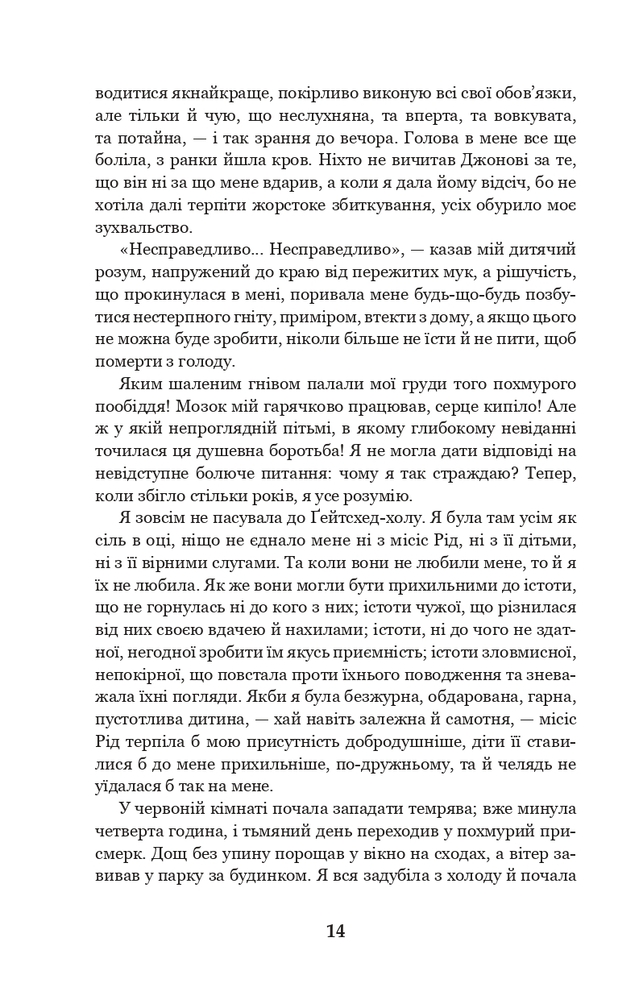 водитися якнайкраще, покірливо виконую всі свої обов'язки, але тільки й чую, що неслухняна, та вперта, та вовкувата, та потайна, — і так зрання до вечора. Голова в мене все ще боліла, з ранки йшла кров. Ніхто не вичитав Джонові за те, що він ні за що мене вдарив, а коли я дала йому відсіч, бо не хотіла далі терпіти жорстоке збиткування, усіх обурило моє зухвальство.

«Несправедливо... Несправедливо», — казав мій дитячий розум, напружений до краю від пережитих мук, а рішучість, що прокинулася в мені, поривала мене будь-що-будь позбутися нестерпного гніту, приміром, втекти з дому, а якщо цього не можна буде зробити, ніколи більше не їсти й не пити, щоб померти з голоду.

Яким шаленим гнівом палали мої груди того похмурого пообіддя! Мозок мій гарячково працював, серце кипіло! Але ж у якій непроглядній пітьмі, в якому глибокому невіданні точилася ця душевна боротьба! Я не могла дати відповіді на невідступне болюче питання: чому я так страждаю? Тепер, коли збігло стільки років, я усе розумію.

Я зовсім не пасувала до Ґейтсхед-холу. Я була там усім як сіль в оці, ніщо не єднало мене ні з місіс Рід, ні з її дітьми, ні з її вірними слугами. Та коли вони не любили мене, то й я їх не любила. Як же вони могли бути прихильними до істоти, що не горнулась ні до кого з них; істоти чужої, що різнилася від них своєю вдачею й нахилами; істоти, ні до чого не здатної, негодної зробити їм якусь приємність; істоти зловмисної, непокірної, що повстала проти їхнього поводження та зневажала їхні погляди. Якби я була безжурна, обдарована, гарна, пустотлива дитина, — хай навіть залежна й самотня, — місіс Рід терпіла б мою присутність добродушніше, діти її ставилися б до мене прихильніше, по-дружньому, та й челядь не уїдалася б так на мене.

У червоній кімнаті почала западати темрява; вже минула четверта година, і тьмяний день переходив у похмурий присмерк. Дощ без упину порощав у вікно на сходах, а вітер завивав у парку за будинком. Я вся задубіла з холоду й почала

14